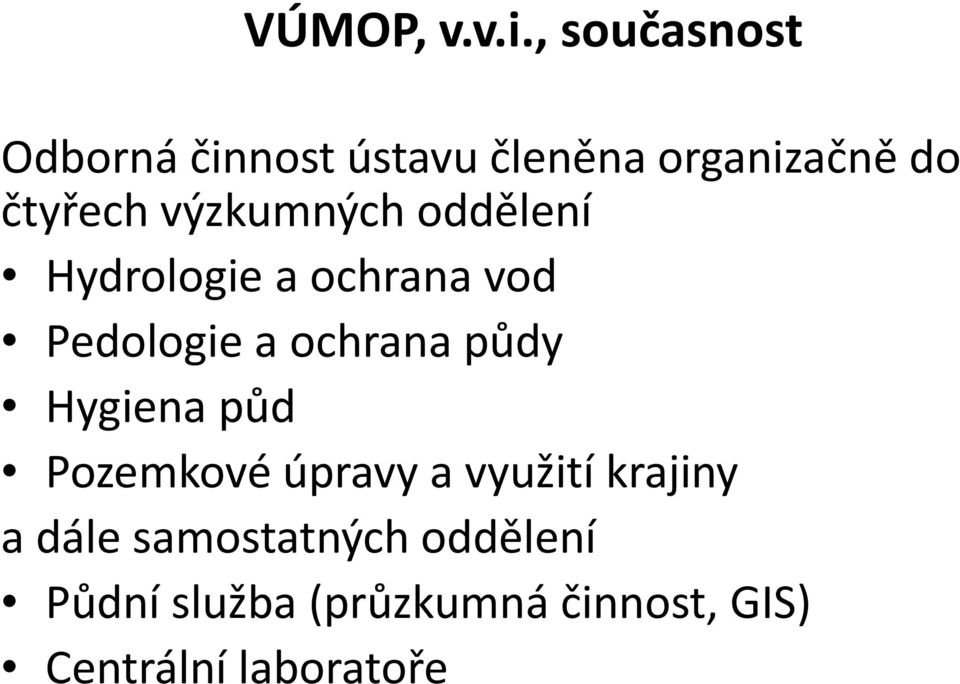 VÚMOP, v.v.i., současnost

Odborná činnost ústavu členěna organizačně do čtyřech výzkumných oddělení

• Hydrologie a ochrana vod
• Pedologie a ochrana půdy
• Hygiena půd
• Pozemkové úpravy a využití krajiny

a dále samostatných oddělení

• Půdní služba (průzkumná činnost, GIS)
• Centrální laboratoře